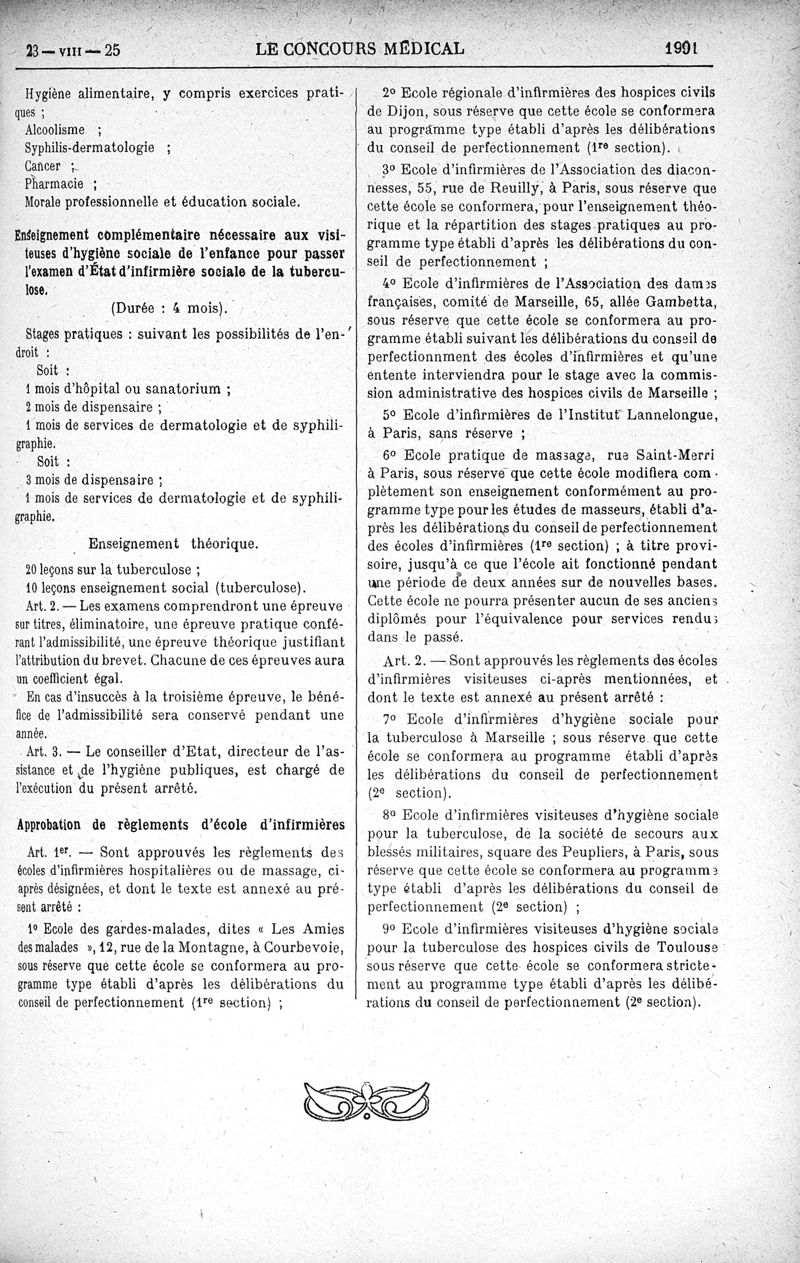 23 — VIII — 25 LE CONCOURS MÉDICAL 1991

Hygiène alimentaire, y compris exercices pratiques ;
Alcoolisme ;
Syphilis-dermatologie ;
Cancer ;
Pharmacie ;
Morale professionnelle et éducation sociale.

Enseignement complémentaire nécessaire aux visiteuses d'hygiène sociale de l'enfance pour passer l'examen d'État d'infirmière sociale de la tuberculose.

(Durée : 4 mois).

Stages pratiques : suivant les possibilités de l'endroit :
Soit :
1 mois d'hôpital ou sanatorium ;
2 mois de dispensaire ;
1 mois de services de dermatologie et de syphiligraphie.
Soit :
3 mois de dispensaire ;
1 mois de services de dermatologie et de syphiligraphie.

Enseignement théorique.

20 leçons sur la tuberculose ;
10 leçons enseignement social (tuberculose).

Art. 2. — Les examens comprendront une épreuve sur titres, éliminatoire, une épreuve pratique conférant l'admissibilité, une épreuve théorique justifiant l'attribution du brevet. Chacune de ces épreuves aura un coefficient égal.

En cas d'insuccès à la troisième épreuve, le bénéfice de l'admissibilité sera conservé pendant une année.

Art. 3. — Le conseiller d'Etat, directeur de l'assistance et de l'hygiène publiques, est chargé de l'exécution du présent arrêté.

Approbation de règlements d'école d'infirmières

Art. 1er. — Sont approuvés les règlements des écoles d'infirmières hospitalières ou de massage, ci-après désignées, et dont le texte est annexé au présent arrêté :

1° Ecole des gardes-malades, dites « Les Amies des malades », 12, rue de la Montagne, à Courbevoie, sous réserve que cette école se conformera au programme type établi d'après les délibérations du conseil de perfectionnement (1re section) ;

2° Ecole régionale d'infirmières des hospices civils de Dijon, sous réserve que cette école se conformera au programme type établi d'après les délibérations du conseil de perfectionnement (1re section).

3° Ecole d'infirmières de l'Association des diaconnesses, 55, rue de Reuilly, à Paris, sous réserve que cette école se conformera, pour l'enseignement théorique et la répartition des stages pratiques au programme type établi d'après les délibérations du conseil de perfectionnement ;

4° Ecole d'infirmières de l'Association des dames françaises, comité de Marseille, 65, allée Gambetta, sous réserve que cette école se conformera au programme établi suivant les délibérations du conseil de perfectionnment des écoles d'infirmières et qu'une entente interviendra pour le stage avec la commission administrative des hospices civils de Marseille ;

5° Ecole d'infirmières de l'Institut Lannelongue, à Paris, sans réserve ;

6° Ecole pratique de massage, rue Saint-Merri à Paris, sous réserve que cette école modifiera complètement son enseignement conformément au programme type pour les études de masseurs, établi d'après les délibérations du conseil de perfectionnement des écoles d'infirmières (1re section) ; à titre provisoire, jusqu'à ce que l'école ait fonctionné pendant une période de deux années sur de nouvelles bases. Cette école ne pourra présenter aucun de ses anciens diplômés pour l'équivalence pour services rendus dans le passé.

Art. 2. — Sont approuvés les règlements des écoles d'infirmières visiteuses ci-après mentionnées, et dont le texte est annexé au présent arrêté :

7° Ecole d'infirmières d'hygiène sociale pour la tuberculose à Marseille ; sous réserve que cette école se conformera au programme établi d'après les délibérations du conseil de perfectionnement (2e section).

8° Ecole d'infirmières visiteuses d'hygiène sociale pour la tuberculose, de la société de secours aux blessés militaires, square des Peupliers, à Paris, sous réserve que cette école se conformera au programme type établi d'après les délibérations du conseil de perfectionnement (2e section) ;

9° Ecole d'infirmières visiteuses d'hygiène sociale pour la tuberculose des hospices civils de Toulouse sous réserve que cette école se conformera strictement au programme type établi d'après les délibérations du conseil de perfectionnement (2e section).